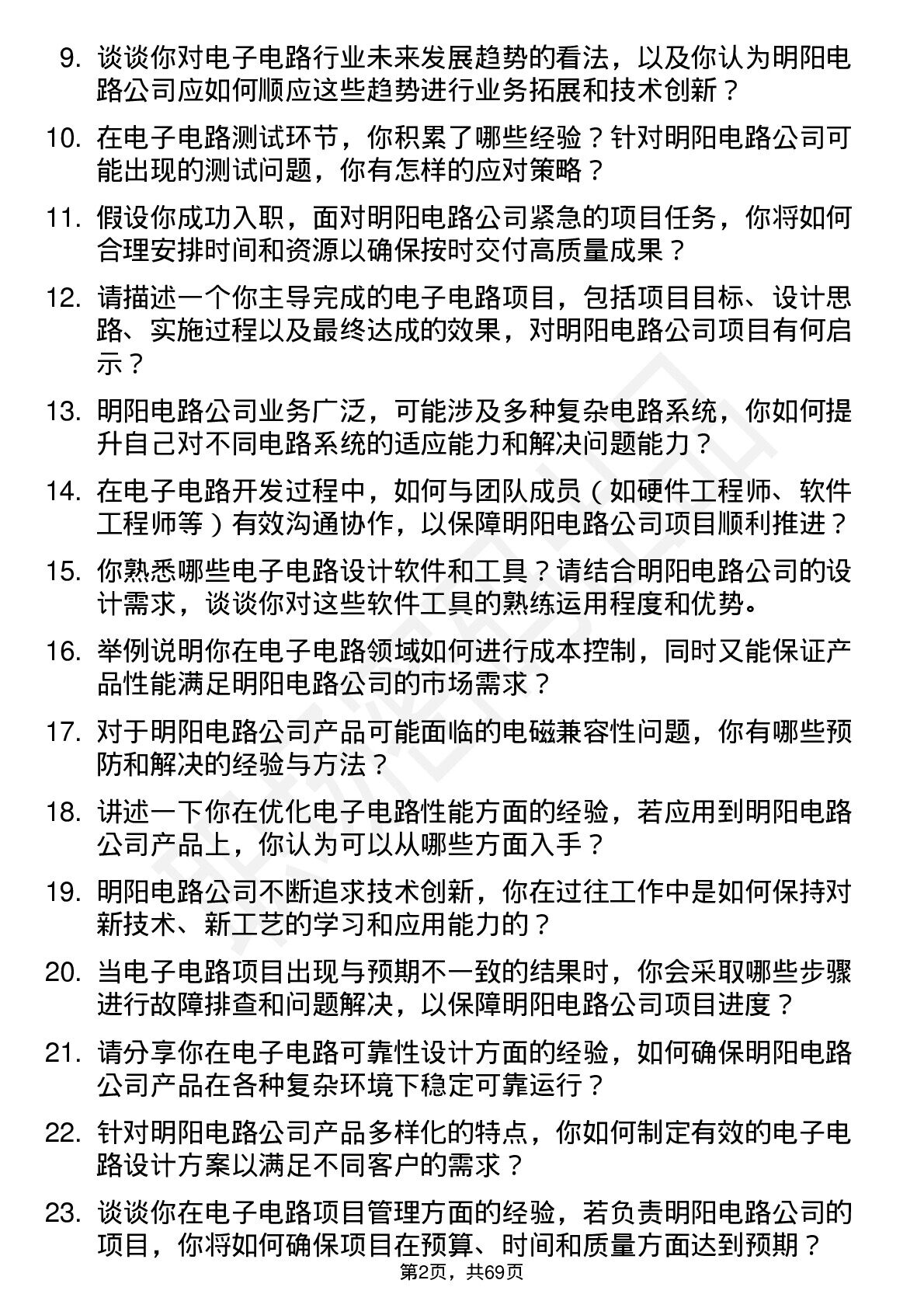 9. 谈谈你对电子电路行业未来发展趋势的看法，以及你认为明阳电路公司应如何顺应这些趋势进行业务拓展和技术创新？

10. 在电子电路测试环节，你积累了哪些经验？针对明阳电路公司可能出现的测试问题，你有怎样的应对策略？

11. 假设你成功入职，面对明阳电路公司紧急的项目任务，你将如何合理安排时间和资源以确保按时交付高质量成果？

12. 请描述一个你主导完成的电子电路项目，包括项目目标、设计思路、实施过程以及最终达成的效果，对明阳电路公司项目有何启示？

13. 明阳电路公司业务广泛，可能涉及多种复杂电路系统，你如何提升自己对不同电路系统的适应能力和解决问题能力？

14. 在电子电路开发过程中，如何与团队成员（如硬件工程师、软件工程师等）有效沟通协作，以保障明阳电路公司项目顺利推进？

15. 你熟悉哪些电子电路设计软件和工具？请结合明阳电路公司的设计需求，谈谈你对这些软件工具的熟练运用程度和优势。

16. 举例说明你在电子电路领域如何进行成本控制，同时又能保证产品性能满足明阳电路公司的市场需求？

17. 对于明阳电路公司产品可能面临的电磁兼容性问题，你有哪些预防和解决的经验与方法？

18. 讲述一下你在优化电子电路性能方面的经验，若应用到明阳电路公司产品上，你认为可以从哪些方面入手？

19. 明阳电路公司不断追求技术创新，你在过往工作中是如何保持对新技术、新工艺的学习和应用能力的？

20. 当电子电路项目出现与预期不一致的结果时，你会采取哪些步骤进行故障排查和问题解决，以保障明阳电路公司项目进度？

21. 请分享你在电子电路可靠性设计方面的经验，如何确保明阳电路公司产品在各种复杂环境下稳定可靠运行？

22. 针对明阳电路公司产品多样化的特点，你如何制定有效的电子电路设计方案以满足不同客户的需求？

23. 谈谈你在电子电路项目管理方面的经验，若负责明阳电路公司的项目，你将如何确保项目在预算、时间和质量方面达到预期？

第2页，共69页